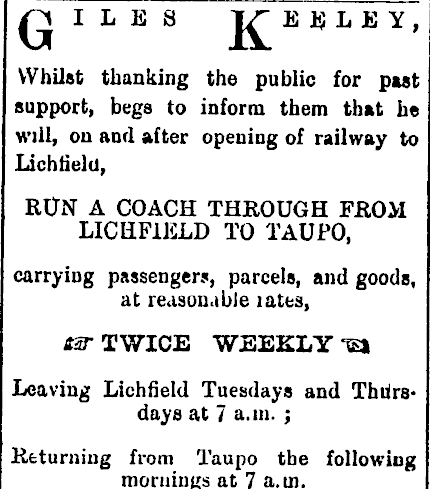 GILES KEELEY,

Whilst thanking the public for past support, begs to inform them that he will, on and after opening of railway to Lichfield,

RUN A COACH THROUGH FROM LICHFIELD TO TAUPO,

carrying passengers, parcels, and goods, at reasonable rates,

TWICE WEEKLY

Leaving Lichfield Tuesdays and Thursdays at 7 a.m. ;

Returning from Taupo the following mornings at 7 a.m.